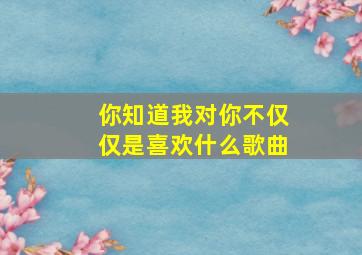 你知道我对你不仅仅是喜欢什么歌曲